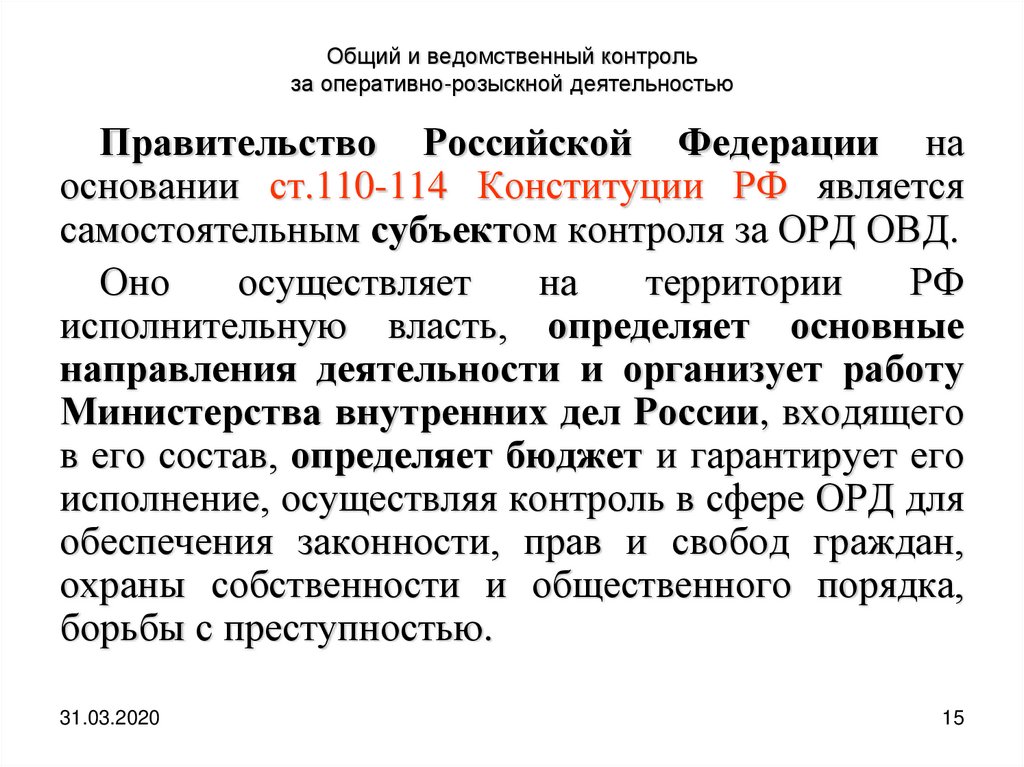 Общий и ведомственный контроль за оперативно-розыскной деятельностью

Правительство Российской Федерации на основании ст.110-114 Конституции РФ является самостоятельным субъектом контроля за ОРД ОВД.

Оно осуществляет на территории РФ исполнительную власть, определяет основные направления деятельности и организует работу Министерства внутренних дел России, входящего в его состав, определяет бюджет и гарантирует его исполнение, осуществляя контроль в сфере ОРД для обеспечения законности, прав и свобод граждан, охраны собственности и общественного порядка, борьбы с преступностью.

31.03.2020

15